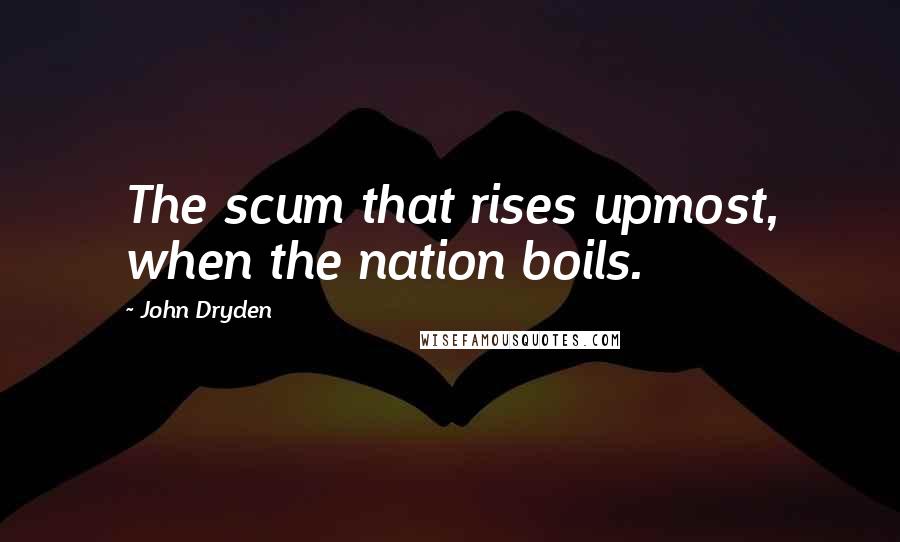 The scum that rises upmost, when the nation boils.

~ John Dryden

WISEFAMOUSQUOTES.COM